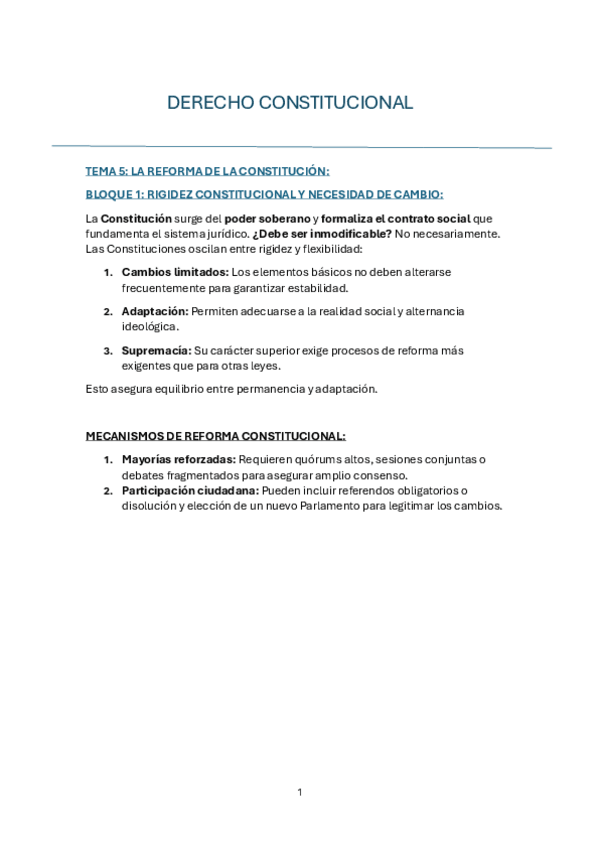 DERECHO CONSTITUCIONAL

TEMA 5: LA REFORMA DE LA CONSTITUCIÓN:

BLOQUE 1: RIGIDEZ CONSTITUCIONAL Y NECESIDAD DE CAMBIO:

La Constitución surge del poder soberano y formaliza el contrato social que fundamenta el sistema jurídico. ¿Debe ser inmodificable? No necesariamente. Las Constituciones oscilan entre rigidez y flexibilidad:

1. Cambios limitados: Los elementos básicos no deben alterarse frecuentemente para garantizar estabilidad.
2. Adaptación: Permiten adecuarse a la realidad social y alternancia ideológica.
3. Supremacía: Su carácter superior exige procesos de reforma más exigentes que para otras leyes.

Esto asegura equilibrio entre permanencia y adaptación.

MECANISMOS DE REFORMA CONSTITUCIONAL:

1. Mayorías reforzadas: Requieren quórums altos, sesiones conjuntas o debates fragmentados para asegurar amplio consenso.
2. Participación ciudadana: Pueden incluir referendos obligatorios o disolución y elección de un nuevo Parlamento para legitimar los cambios.

1